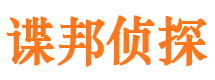 谍邦侦探